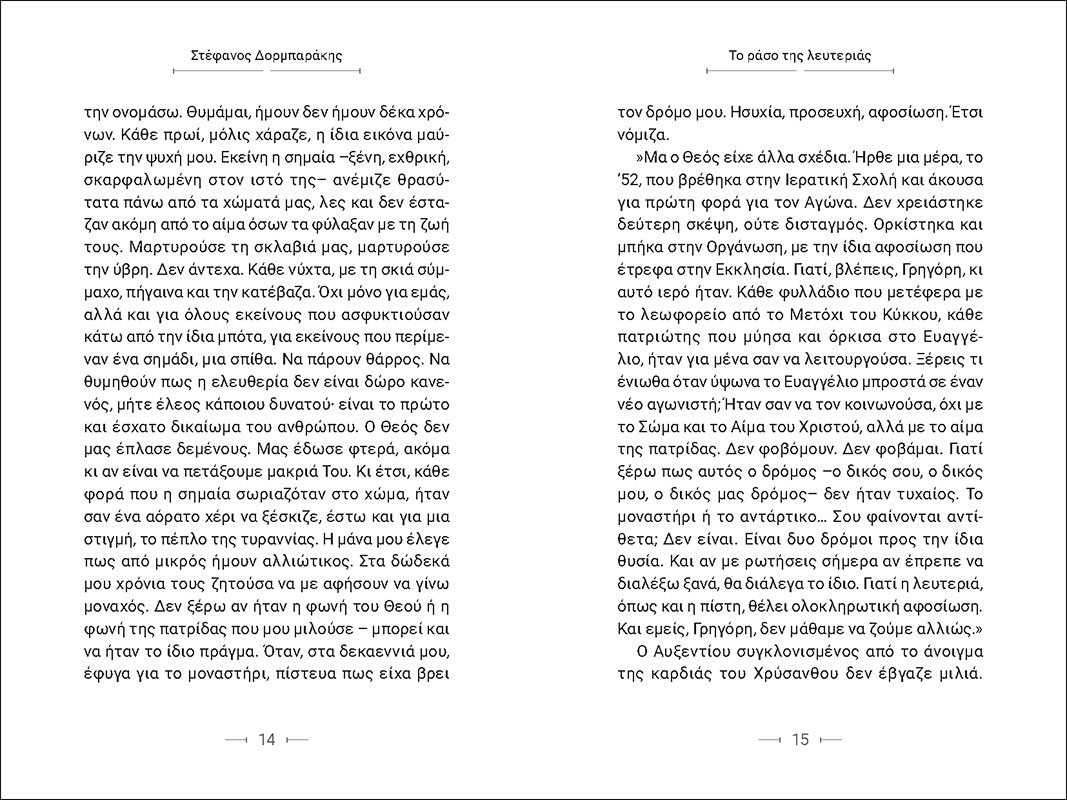 Στέφανος Δορμπαράκης

την ονομάσω. Θυμάμαι, ήμουν δεν ήμουν δέκα χρόνων. Κάθε πρωί, μόλις χάραζε, η ίδια εικόνα μαύριζε την ψυχή μου. Εκείνη η σημαία –ξένη, εχθρική, σκαρφαλωμένη στον ιστό της– ανέμιζε θρασύτατα πάνω από τα χώματά μας, λες και δεν έσταζαν ακόμη από το αίμα όσων τα φύλαξαν με τη ζωή τους. Μαρτυρούσε τη σκλαβιά μας, μαρτυρούσε την ύβρη. Δεν άντεχα. Κάθε νύχτα, με τη σκιά σύμμαχο, πήγαινα και την κατέβαζα. Όχι μόνο για εμάς, αλλά και για όλους εκείνους που ασφυκτιούσαν κάτω από την ίδια μπότα, για εκείνους που περίμεναν ένα σημάδι, μια σπίθα. Να πάρουν θάρρος. Να θυμηθούν πως η ελευθερία δεν είναι δώρο κανενός, μήτε έλεος κάποιου δυνατού· είναι το πρώτο και έσχατο δικαίωμα του ανθρώπου. Ο Θεός δεν μας έπλασε δεμένους. Μας έδωσε φτερά, ακόμα κι αν είναι να πετάξουμε μακριά Του. Κι έτσι, κάθε φορά που η σημαία σωριαζόταν στο χώμα, ήταν σαν ένα αόρατο χέρι να ξέσκιζε, έστω και για μια στιγμή, το πέπλο της τυραννίας. Η μάνα μου έλεγε πως από μικρός ήμουν αλλιώτικος. Στα δώδεκά μου χρόνια τους ζητούσα να με αφήσουν να γίνω μοναχός. Δεν ξέρω αν ήταν η φωνή του Θεού ή η φωνή της πατρίδας που μου μιλούσε – μπορεί και να ήταν το ίδιο πράγμα. Όταν, στα δεκαεννιά μου, έφυγα για το μοναστήρι, πίστευα πως είχα βρει

14

Το ράσο της λευτεριάς

τον δρόμο μου. Ησυχία, προσευχή, αφοσίωση. Έτσι νόμιζα.

»Μα ο Θεός είχε άλλα σχέδια. Ήρθε μια μέρα, το '52, που βρέθηκα στην Ιερατική Σχολή και άκουσα για πρώτη φορά για τον Αγώνα. Δεν χρειάστηκε δεύτερη σκέψη, ούτε δισταγμός. Ορκίστηκα και μπήκα στην Οργάνωση, με την ίδια αφοσίωση που έτρεφα στην Εκκλησία. Γιατί, βλέπεις, Γρηγόρη, κι αυτό ιερό ήταν. Κάθε φυλλάδιο που μετέφερα με το λεωφορείο από το Μετόχι του Κύκκου, κάθε πατριώτης που μύησα και όρκισα στο Ευαγγέλιο, ήταν για μένα σαν να λειτουργούσα. Ξέρεις τι ένιωθα όταν ύψωνα το Ευαγγέλιο μπροστά σε έναν νέο αγωνιστή; Ήταν σαν να τον κοινωνούσα, όχι με το Σώμα και το Αίμα του Χριστού, αλλά με το αίμα της πατρίδας. Δεν φοβόμουν. Δεν φοβάμαι. Γιατί ξέρω πως αυτός ο δρόμος –ο δικός σου, ο δικός μου, ο δικός μας δρόμος– δεν ήταν τυχαίος. Το μοναστήρι ή το αντάρτικο... Σου φαίνονται αντίθετα; Δεν είναι. Είναι δυο δρόμοι προς την ίδια θυσία. Και αν με ρωτήσεις σήμερα αν έπρεπε να διαλέξω ξανά, θα διάλεγα το ίδιο. Γιατί η λευτεριά, όπως και η πίστη, θέλει ολοκληρωτική αφοσίωση. Και εμείς, Γρηγόρη, δεν μάθαμε να ζούμε αλλιώς.»

Ο Αυξεντίου συγκλονισμένος από το άνοιγμα της καρδιάς του Χρύσανθου δεν έβγαζε μιλιά.

15